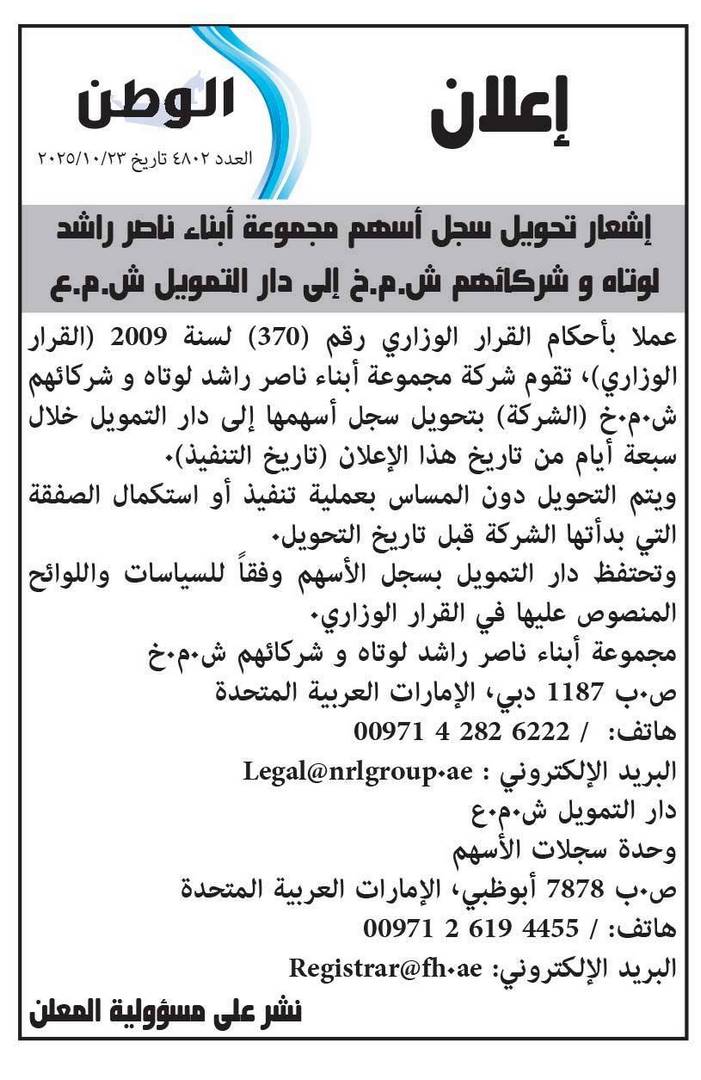 إعلان

الوطن
العدد ٤٨٠٢ تاريخ ٢٠٢٥/١٠/٢٣

إشعار تحويل سجل أسهم مجموعة أبناء ناصر راشد لوتاه و شركائهم ش.م.خ إلى دار التمويل ش.م.ع

عملا بأحكام القرار الوزاري رقم (370) لسنة 2009 (القرار الوزاري)، تقوم شركة مجموعة أبناء ناصر راشد لوتاه و شركائهم ش.م.خ (الشركة) بتحويل سجل أسهمها إلى دار التمويل خلال سبعة أيام من تاريخ هذا الإعلان (تاريخ التنفيذ).
ويتم التحويل دون المساس بعملية تنفيذ أو استكمال الصفقة التي بدأتها الشركة قبل تاريخ التحويل.
وتحتفظ دار التمويل بسجل الأسهم وفقاً للسياسات واللوائح المنصوص عليها في القرار الوزاري.
مجموعة أبناء ناصر راشد لوتاه و شركائهم ش.م.خ
ص.ب 1187 دبي، الإمارات العربية المتحدة
هاتف: / 6222 282 4 00971
البريد الإلكتروني : Legal@nrlgroup.ae
دار التمويل ش.م.ع
وحدة سجلات الأسهم
ص.ب 7878 أبوظبي، الإمارات العربية المتحدة
هاتف: / 4455 619 2 00971
البريد الإلكتروني: Registrar@fh.ae

نشر على مسؤولية المعلن